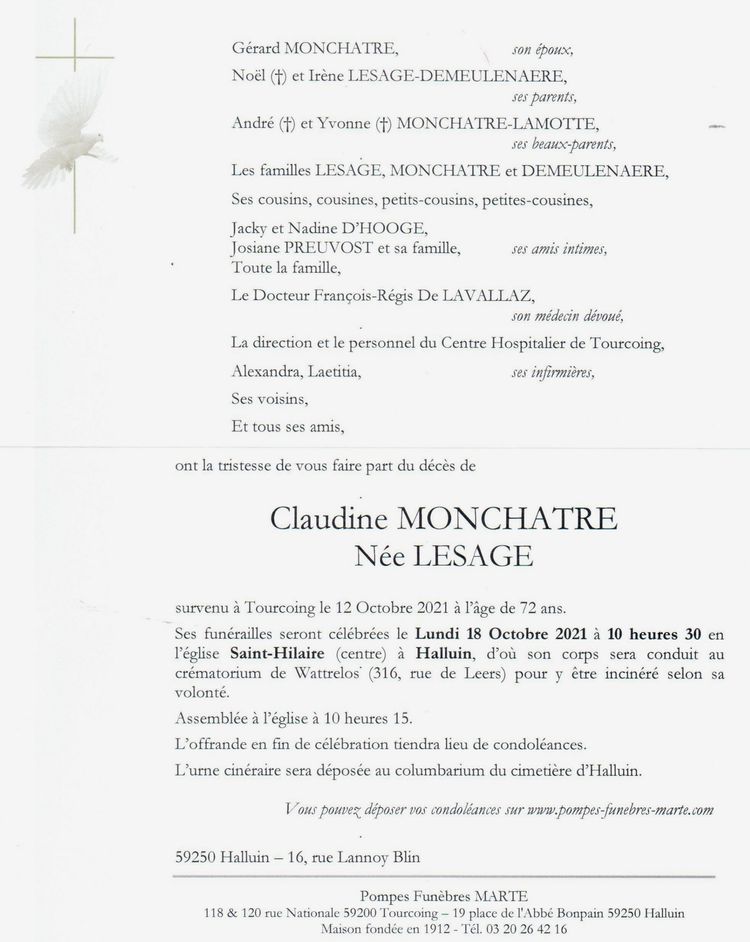 Gérard MONCHATRE, son époux,

Noël (†) et Irène LESAGE-DEMEULENAERE, ses parents,

André (†) et Yvonne (†) MONCHATRE-LAMOTTE, ses beaux-parents,

Les familles LESAGE, MONCHATRE et DEMEULENAERE,

Ses cousins, cousines, petits-cousins, petites-cousines,

Jacky et Nadine D'HOOGE,
Josiane PREUVOST et sa famille, ses amis intimes,
Toute la famille,

Le Docteur François-Régis De LAVALLAZ, son médecin dévoué,

La direction et le personnel du Centre Hospitalier de Tourcoing,

Alexandra, Laetitia, ses infirmières,

Ses voisins,

Et tous ses amis,

ont la tristesse de vous faire part du décès de

Claudine MONCHATRE
Née LESAGE

survenu à Tourcoing le 12 Octobre 2021 à l'âge de 72 ans.

Ses funérailles seront célébrées le Lundi 18 Octobre 2021 à 10 heures 30 en l'église Saint-Hilaire (centre) à Halluin, d'où son corps sera conduit au crématorium de Wattrelos (316, rue de Leers) pour y être incinéré selon sa volonté.

Assemblée à l'église à 10 heures 15.

L'offrande en fin de célébration tiendra lieu de condoléances.

L'urne cinéraire sera déposée au columbarium du cimetière d'Halluin.

Vous pouvez déposer vos condoléances sur www.pompes-funebres-marte.com

59250 Halluin – 16, rue Lannoy Blin

Pompes Funèbres MARTE
118 & 120 rue Nationale 59200 Tourcoing – 19 place de l'Abbé Bonpain 59250 Halluin
Maison fondée en 1912 - Tél. 03 20 26 42 16